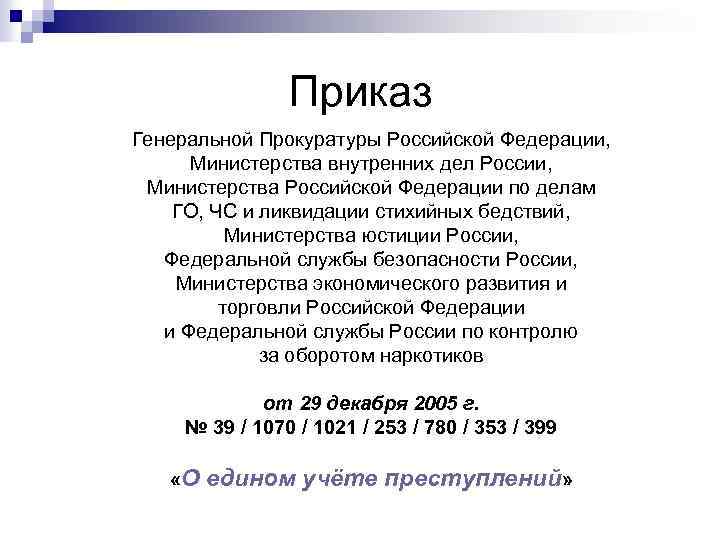 Приказ

Генеральной Прокуратуры Российской Федерации, Министерства внутренних дел России, Министерства Российской Федерации по делам ГО, ЧС и ликвидации стихийных бедствий, Министерства юстиции России, Федеральной службы безопасности России, Министерства экономического развития и торговли Российской Федерации и Федеральной службы России по контролю за оборотом наркотиков

от 29 декабря 2005 г.
№ 39 / 1070 / 1021 / 253 / 780 / 353 / 399

«О едином учёте преступлений»